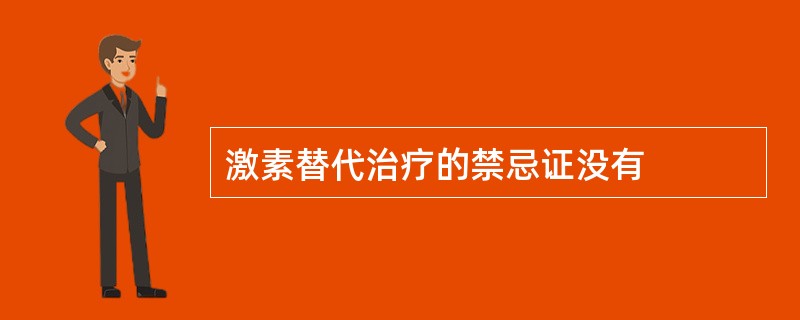 激素替代治疗的禁忌证没有